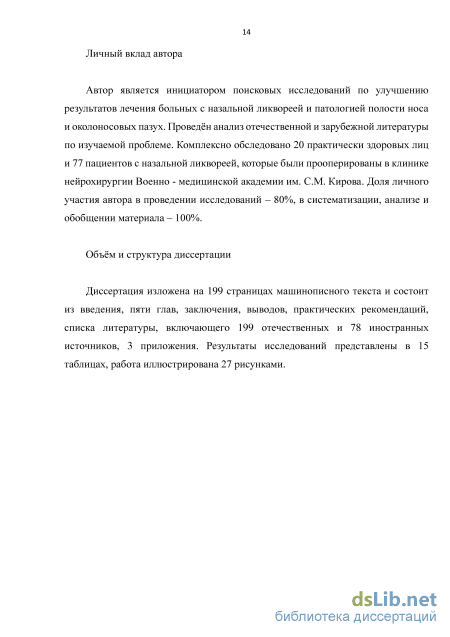 14

Личный вклад автора

Автор является инициатором поисковых исследований по улучшению результатов лечения больных с назальной ликвореей и патологией полости носа и околоносовых пазух. Проведён анализ отечественной и зарубежной литературы по изучаемой проблеме. Комплексно обследовано 20 практически здоровых лиц и 77 пациентов с назальной ликвореей, которые были прооперированы в клинике нейрохирургии Военно - медицинской академии им. С.М. Кирова. Доля личного участия автора в проведении исследований – 80%, в систематизации, анализе и обобщении материала – 100%.

Объём и структура диссертации

Диссертация изложена на 199 страницах машинописного текста и состоит из введения, пяти глав, заключения, выводов, практических рекомендаций, списка литературы, включающего 199 отечественных и 78 иностранных источников, 3 приложения. Результаты исследований представлены в 15 таблицах, работа иллюстрирована 27 рисунками.

dsLib.net
библиотека диссертаций